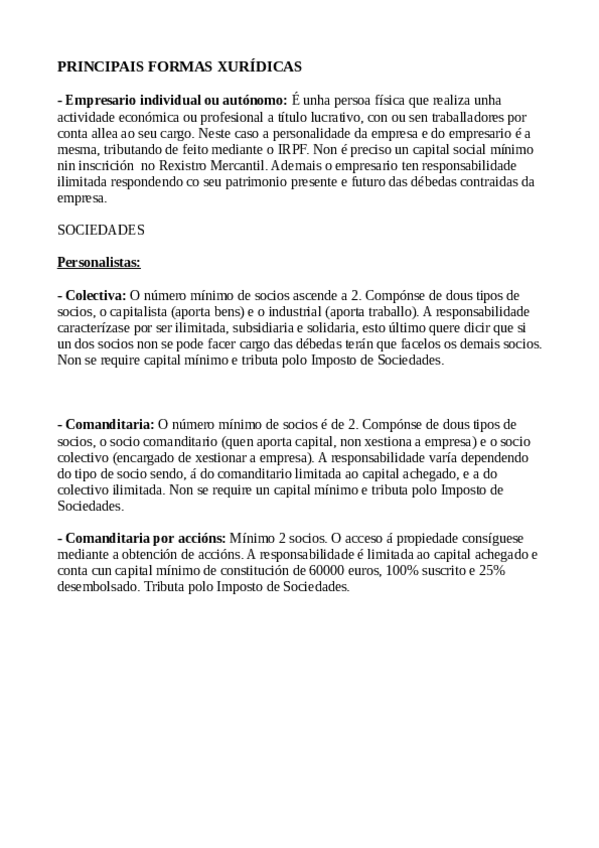 PRINCIPAIS FORMAS XURÍDICAS

- Empresario individual ou autónomo: É unha persoa física que realiza unha actividade económica ou profesional a título lucrativo, con ou sen traballadores por conta allea ao seu cargo. Neste caso a personalidade da empresa e do empresario é a mesma, tributando de feito mediante o IRPF. Non é preciso un capital social mínimo nin inscrición no Rexistro Mercantil. Ademais o empresario ten responsabilidade ilimitada respondendo co seu patrimonio presente e futuro das débedas contraidas da empresa.

SOCIEDADES

Personalistas:

- Colectiva: O número mínimo de socios ascende a 2. Compónse de dous tipos de socios, o capitalista (aporta bens) e o industrial (aporta traballo). A responsabilidade caracterízase por ser ilimitada, subsidiaria e solidaria, esto último quere dicir que si un dos socios non se pode facer cargo das débedas terán que facelos os demais socios. Non se require capital mínimo e tributa polo Imposto de Sociedades.

- Comanditaria: O número mínimo de socios é de 2. Compónse de dous tipos de socios, o socio comanditario (quen aporta capital, non xestiona a empresa) e o socio colectivo (encargado de xestionar a empresa). A responsabilidade varía dependendo do tipo de socio sendo, á do comanditario limitada ao capital achegado, e a do colectivo ilimitada. Non se require un capital mínimo e tributa polo Imposto de Sociedades.

- Comanditaria por accións: Mínimo 2 socios. O acceso á propiedade consíguese mediante a obtención de accións. A responsabilidade é limitada ao capital achegado e conta cun capital mínimo de constitución de 60000 euros, 100% suscrito e 25% desembolsado. Tributa polo Imposto de Sociedades.